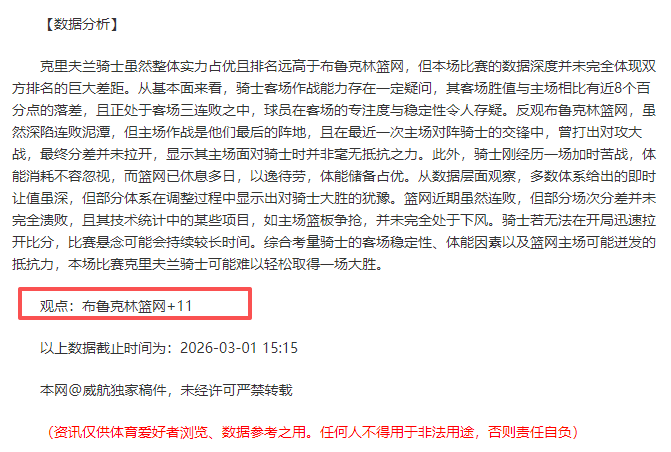 【数据分析】

克里夫兰骑士虽然整体实力占优且排名远高于布鲁克林篮网，但本场比赛的数据深度并未完全体现双方排名的巨大差距。从基本面来看，骑士客场作战能力存在一定疑问，其客场胜值与主场相比有近8个百分点的落差，且正处于客场三连败之中，球员在客场的专注度与稳定性令人存疑。反观布鲁克林篮网，虽然深陷连败泥潭，但主场作战是他们最后的阵地，且在最近一次主场对阵骑士的交锋中，曾打出对攻大战，最终分差并未拉开，显示其主场面对骑士时并非毫无抵抗之力。此外，骑士刚经历一场加时苦战，体能消耗不容忽视，而篮网已休息多日，以逸待劳，体能储备占优。从数据层面观察，多数体系给出的即时让值虽深，但部分体系在调整过程中显示出对骑士大胜的犹豫。篮网近期虽然连败，但部分场次分差并未完全溃败，且其技术统计中的某些项目，如主场篮板争抢，并未完全处于下风。骑士若无法在开局迅速拉开比分，比赛悬念可能会持续较长时间。综合考量骑士的客场稳定性、体能因素以及篮网主场可能迸发的抵抗力，本场比赛克里夫兰骑士可能难以轻松取得一场大胜。

观点：布鲁克林篮网+11

以上数据截止时间为：2026-03-01 15:15

本网@威航独家稿件，未经许可严禁转载

（资讯仅供体育爱好者浏览、数据参考之用。任何人不得用于非法用途，否则责任自负）